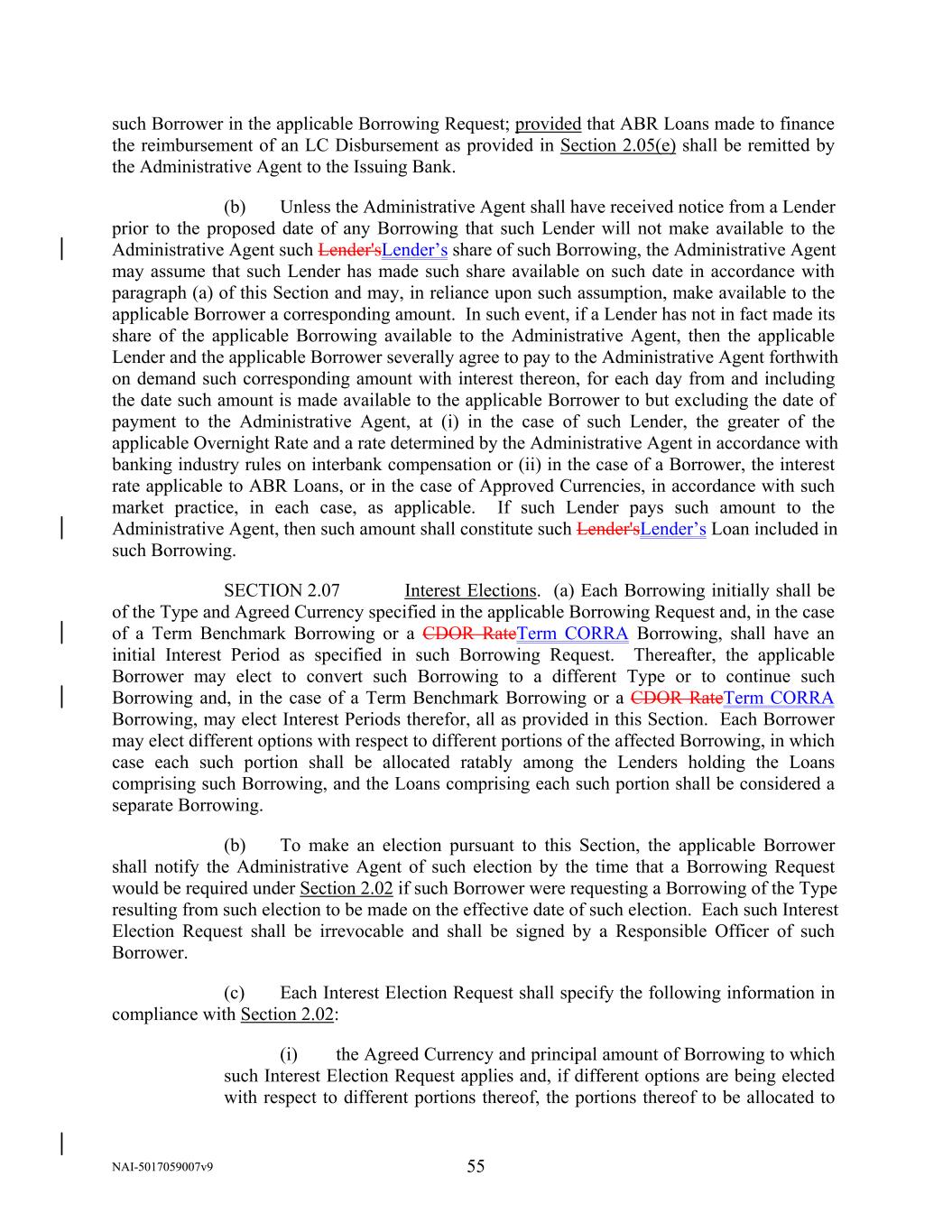 such Borrower in the applicable Borrowing Request; provided that ABR Loans made to finance the reimbursement of an LC Disbursement as provided in Section 2.05(e) shall be remitted by the Administrative Agent to the Issuing Bank.

(b) Unless the Administrative Agent shall have received notice from a Lender prior to the proposed date of any Borrowing that such Lender will not make available to the Administrative Agent such Lender'sLender’s share of such Borrowing, the Administrative Agent may assume that such Lender has made such share available on such date in accordance with paragraph (a) of this Section and may, in reliance upon such assumption, make available to the applicable Borrower a corresponding amount. In such event, if a Lender has not in fact made its share of the applicable Borrowing available to the Administrative Agent, then the applicable Lender and the applicable Borrower severally agree to pay to the Administrative Agent forthwith on demand such corresponding amount with interest thereon, for each day from and including the date such amount is made available to the applicable Borrower to but excluding the date of payment to the Administrative Agent, at (i) in the case of such Lender, the greater of the applicable Overnight Rate and a rate determined by the Administrative Agent in accordance with banking industry rules on interbank compensation or (ii) in the case of a Borrower, the interest rate applicable to ABR Loans, or in the case of Approved Currencies, in accordance with such market practice, in each case, as applicable. If such Lender pays such amount to the Administrative Agent, then such amount shall constitute such Lender'sLender’s Loan included in such Borrowing.

SECTION 2.07 Interest Elections. (a) Each Borrowing initially shall be of the Type and Agreed Currency specified in the applicable Borrowing Request and, in the case of a Term Benchmark Borrowing or a CDOR RateTerm CORRA Borrowing, shall have an initial Interest Period as specified in such Borrowing Request. Thereafter, the applicable Borrower may elect to convert such Borrowing to a different Type or to continue such Borrowing and, in the case of a Term Benchmark Borrowing or a CDOR RateTerm CORRA Borrowing, may elect Interest Periods therefor, all as provided in this Section. Each Borrower may elect different options with respect to different portions of the affected Borrowing, in which case each such portion shall be allocated ratably among the Lenders holding the Loans comprising such Borrowing, and the Loans comprising each such portion shall be considered a separate Borrowing.

(b) To make an election pursuant to this Section, the applicable Borrower shall notify the Administrative Agent of such election by the time that a Borrowing Request would be required under Section 2.02 if such Borrower were requesting a Borrowing of the Type resulting from such election to be made on the effective date of such election. Each such Interest Election Request shall be irrevocable and shall be signed by a Responsible Officer of such Borrower.

(c) Each Interest Election Request shall specify the following information in compliance with Section 2.02:

(i) the Agreed Currency and principal amount of Borrowing to which such Interest Election Request applies and, if different options are being elected with respect to different portions thereof, the portions thereof to be allocated to

NAI-5017059007v9 55